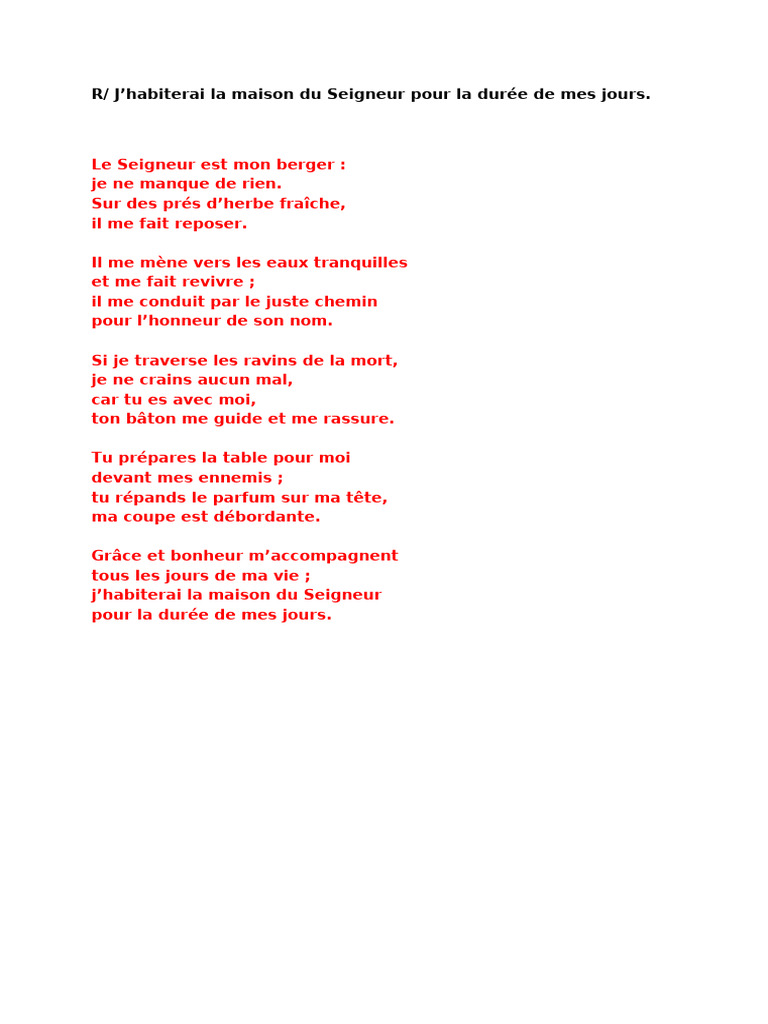 R/ J’habiterai la maison du Seigneur pour la durée de mes jours.

Le Seigneur est mon berger :
je ne manque de rien.
Sur des prés d’herbe fraîche,
il me fait reposer.

Il me mène vers les eaux tranquilles
et me fait revivre ;
il me conduit par le juste chemin
pour l’honneur de son nom.

Si je traverse les ravins de la mort,
je ne crains aucun mal,
car tu es avec moi,
ton bâton me guide et me rassure.

Tu prépares la table pour moi
devant mes ennemis ;
tu répands le parfum sur ma tête,
ma coupe est débordante.

Grâce et bonheur m’accompagnent
tous les jours de ma vie ;
j’habiterai la maison du Seigneur
pour la durée de mes jours.